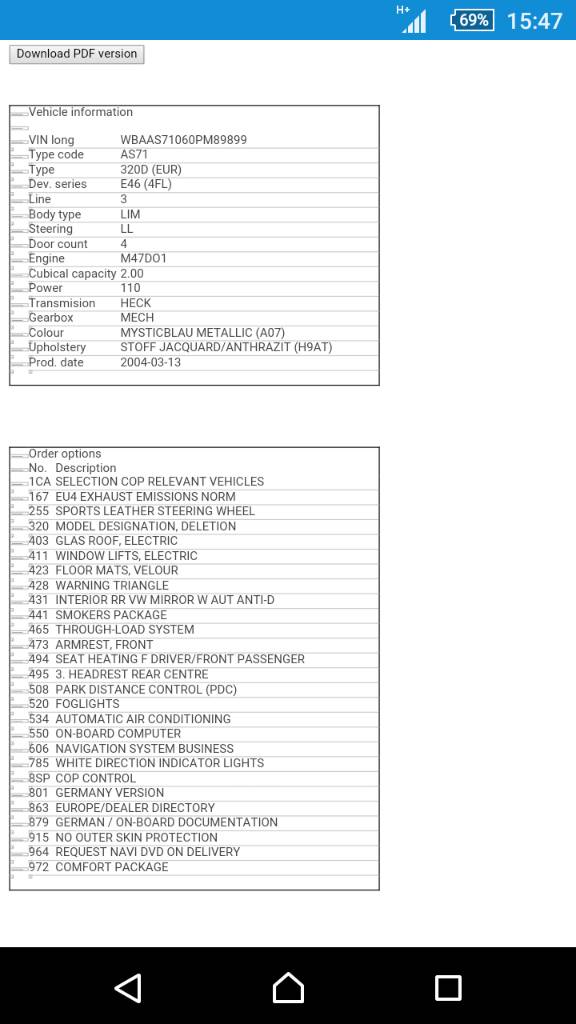 H+ 69% 15:47

Download PDF version

Vehicle information

| | |
|---|---|
| VIN long | WBAAS71060PM89899 |
| Type code | AS71 |
| Type | 320D (EUR) |
| Dev. series | E46 (4FL) |
| Line | 3 |
| Body type | LIM |
| Steering | LL |
| Door count | 4 |
| Engine | M47D01 |
| Cubical capacity | 2.00 |
| Power | 110 |
| Transmision | HECK |
| Gearbox | MECH |
| Colour | MYSTICBLAU METALLIC (A07) |
| Upholstery | STOFF JACQUARD/ANTHRAZIT (H9AT) |
| Prod. date | 2004-03-13 |

Order options

| No. | Description |
|---|---|
| 1CA | SELECTION COP RELEVANT VEHICLES |
| 167 | EU4 EXHAUST EMISSIONS NORM |
| 255 | SPORTS LEATHER STEERING WHEEL |
| 320 | MODEL DESIGNATION, DELETION |
| 403 | GLAS ROOF, ELECTRIC |
| 411 | WINDOW LIFTS, ELECTRIC |
| 423 | FLOOR MATS, VELOUR |
| 428 | WARNING TRIANGLE |
| 431 | INTERIOR RR VW MIRROR W AUT ANTI-D |
| 441 | SMOKERS PACKAGE |
| 465 | THROUGH-LOAD SYSTEM |
| 473 | ARMREST, FRONT |
| 494 | SEAT HEATING F DRIVER/FRONT PASSENGER |
| 495 | 3. HEADREST REAR CENTRE |
| 508 | PARK DISTANCE CONTROL (PDC) |
| 520 | FOGLIGHTS |
| 534 | AUTOMATIC AIR CONDITIONING |
| 550 | ON-BOARD COMPUTER |
| 606 | NAVIGATION SYSTEM BUSINESS |
| 785 | WHITE DIRECTION INDICATOR LIGHTS |
| 8SP | COP CONTROL |
| 801 | GERMANY VERSION |
| 863 | EUROPE/DEALER DIRECTORY |
| 879 | GERMAN / ON-BOARD DOCUMENTATION |
| 915 | NO OUTER SKIN PROTECTION |
| 964 | REQUEST NAVI DVD ON DELIVERY |
| 972 | COMFORT PACKAGE |